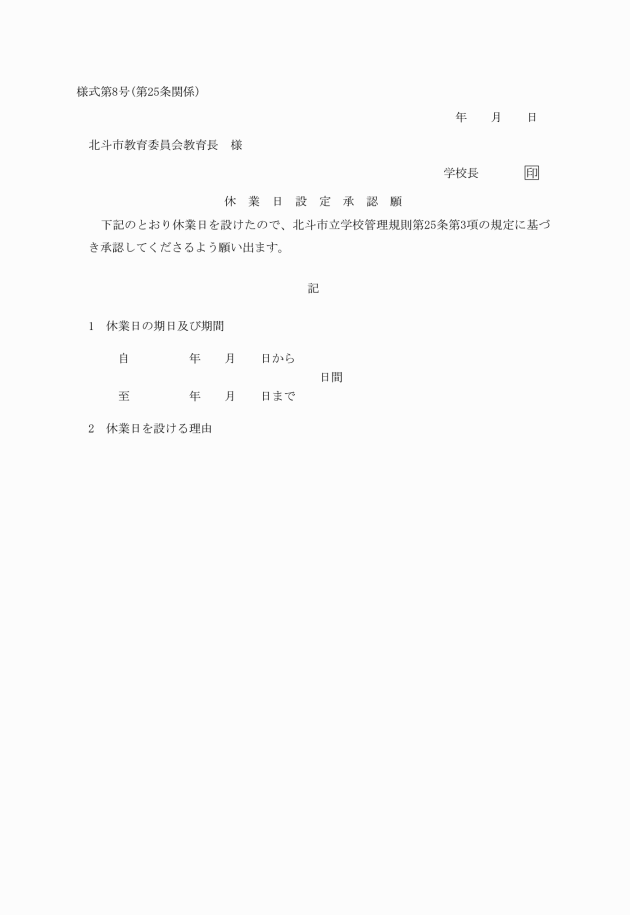 様式第8号(第25条関係)

年　月　日

北斗市教育委員会教育長　様

学校長　印

休　業　日　設　定　承　認　願

下記のとおり休業日を設けたので、北斗市立学校管理規則第25条第3項の規定に基づき承認してくださるよう願い出ます。

記

1　休業日の期日及び期間

自　年　月　日から

日間

至　年　月　日まで

2　休業日を設ける理由